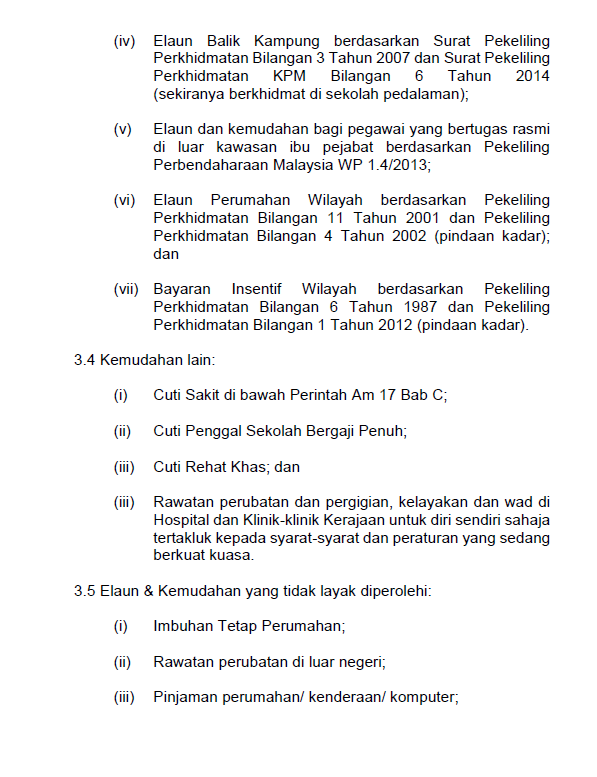 (iv) Elaun Balik Kampung berdasarkan Surat Pekeliling Perkhidmatan Bilangan 3 Tahun 2007 dan Surat Pekeliling Perkhidmatan KPM Bilangan 6 Tahun 2014 (sekiranya berkhidmat di sekolah pedalaman);

(v) Elaun dan kemudahan bagi pegawai yang bertugas rasmi di luar kawasan ibu pejabat berdasarkan Pekeliling Perbendaharaan Malaysia WP 1.4/2013;

(vi) Elaun Perumahan Wilayah berdasarkan Pekeliling Perkhidmatan Bilangan 11 Tahun 2001 dan Pekeliling Perkhidmatan Bilangan 4 Tahun 2002 (pindaan kadar); dan

(vii) Bayaran Insentif Wilayah berdasarkan Pekeliling Perkhidmatan Bilangan 6 Tahun 1987 dan Pekeliling Perkhidmatan Bilangan 1 Tahun 2012 (pindaan kadar).

3.4 Kemudahan lain:

(i) Cuti Sakit di bawah Perintah Am 17 Bab C;

(ii) Cuti Penggal Sekolah Bergaji Penuh;

(iii) Cuti Rehat Khas; dan

(iii) Rawatan perubatan dan pergigian, kelayakan dan wad di Hospital dan Klinik-klinik Kerajaan untuk diri sendiri sahaja tertakluk kepada syarat-syarat dan peraturan yang sedang berkuat kuasa.

3.5 Elaun & Kemudahan yang tidak layak diperolehi:

(i) Imbuhan Tetap Perumahan;

(ii) Rawatan perubatan di luar negeri;

(iii) Pinjaman perumahan/ kenderaan/ komputer;